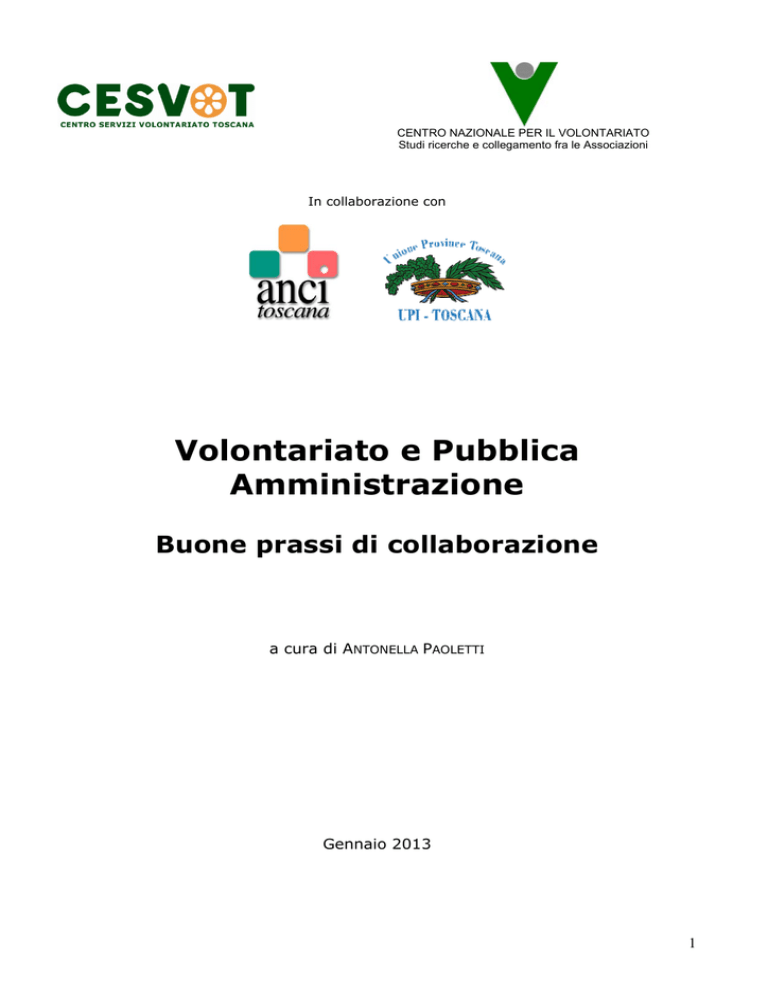 CESVOT
CENTRO SERVIZI VOLONTARIATO TOSCANA

CENTRO NAZIONALE PER IL VOLONTARIATO
Studi ricerche e collegamento fra le Associazioni

In collaborazione con

anci
toscana

Unione Province Toscana
UPI - TOSCANA

Volontariato e Pubblica Amministrazione

Buone prassi di collaborazione

a cura di ANTONELLA PAOLETTI

Gennaio 2013

1